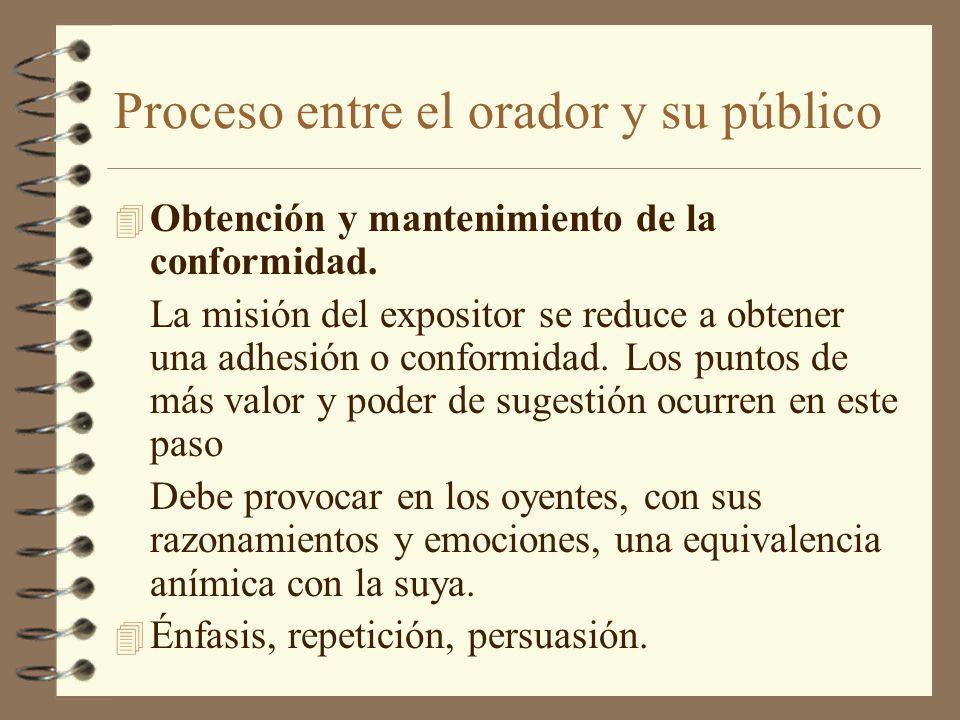 Proceso entre el orador y su público

Obtención y mantenimiento de la conformidad.

La misión del expositor se reduce a obtener una adhesión o conformidad. Los puntos de más valor y poder de sugestión ocurren en este paso

Debe provocar en los oyentes, con sus razonamientos y emociones, una equivalencia anímica con la suya.

Énfasis, repetición, persuasión.